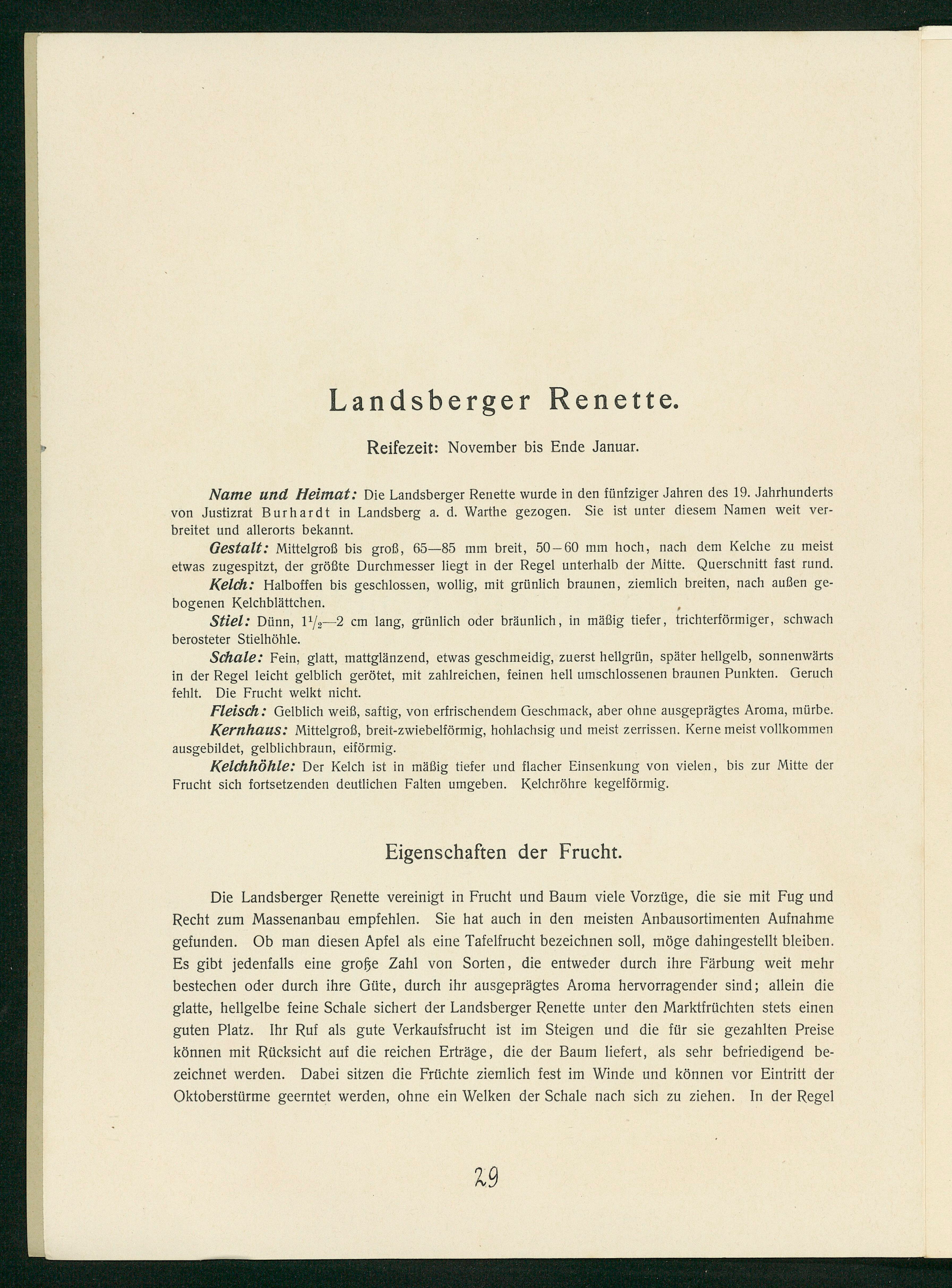 Landsberger Renette.

Reifezeit: November bis Ende Januar.

Name und Heimat: Die Landsberger Renette wurde in den fünfziger Jahren des 19. Jahrhunderts von Justizrat Burhardt in Landsberg a. d. Warthe gezogen. Sie ist unter diesem Namen weit verbreitet und allerorts bekannt.

Gestalt: Mittelgroß bis groß, 65—85 mm breit, 50—60 mm hoch, nach dem Kelche zu meist etwas zugespitzt, der größte Durchmesser liegt in der Regel unterhalb der Mitte. Querschnitt fast rund.

Kelch: Halboffen bis geschlossen, wollig, mit grünlich braunen, ziemlich breiten, nach außen gebogenen Kelchblättchen.

Stiel: Dünn, $1\frac{1}{2}$—2 cm lang, grünlich oder bräunlich, in mäßig tiefer, trichterförmiger, schwach berosteter Stielhöhle.

Schale: Fein, glatt, mattglänzend, etwas geschmeidig, zuerst hellgrün, später hellgelb, sonnenwärts in der Regel leicht gelblich gerötet, mit zahlreichen, feinen hell umschlossenen braunen Punkten. Geruch fehlt. Die Frucht welkt nicht.

Fleisch: Gelblich weiß, saftig, von erfrischendem Geschmack, aber ohne ausgeprägtes Aroma, mürbe.

Kernhaus: Mittelgroß, breit-zwiebelförmig, hohlachsig und meist zerrissen. Kerne meist vollkommen ausgebildet, gelblichbraun, eiförmig.

Kelchhöhle: Der Kelch ist in mäßig tiefer und flacher Einsenkung von vielen, bis zur Mitte der Frucht sich fortsetzenden deutlichen Falten umgeben. Kelchröhre kegelförmig.

Eigenschaften der Frucht.

Die Landsberger Renette vereinigt in Frucht und Baum viele Vorzüge, die sie mit Fug und Recht zum Massenanbau empfehlen. Sie hat auch in den meisten Anbausortimenten Aufnahme gefunden. Ob man diesen Apfel als eine Tafelfrucht bezeichnen soll, möge dahingestellt bleiben. Es gibt jedenfalls eine große Zahl von Sorten, die entweder durch ihre Färbung weit mehr bestechen oder durch ihre Güte, durch ihr ausgeprägtes Aroma hervorragender sind; allein die glatte, hellgelbe feine Schale sichert der Landsberger Renette unter den Marktfrüchten stets einen guten Platz. Ihr Ruf als gute Verkaufsfrucht ist im Steigen und die für sie gezahlten Preise können mit Rücksicht auf die reichen Erträge, die der Baum liefert, als sehr befriedigend bezeichnet werden. Dabei sitzen die Früchte ziemlich fest im Winde und können vor Eintritt der Oktoberstürme geerntet werden, ohne ein Welken der Schale nach sich zu ziehen. In der Regel

29